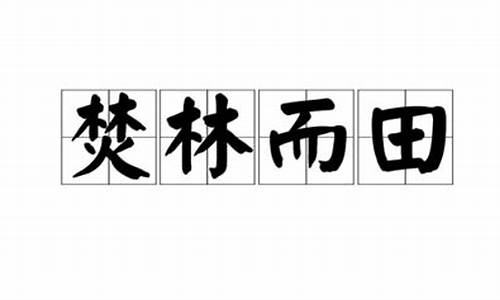 焚林而田